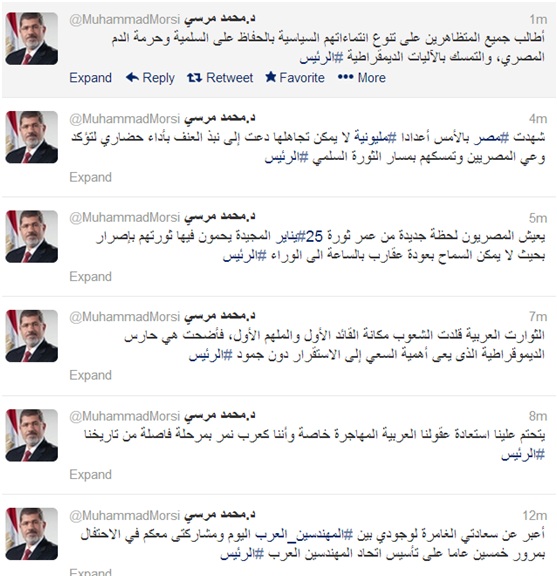 د.محمد مرسي @MuhammadMorsi 1m
أطالب جميع المتظاهرين على تنوع انتماءاتهم السياسية بالحفاظ على السلمية وحرمة الدم المصري، والتمسك بالآليات الديمقراطية #الرئيس
Expand Reply Retweet Favorite More

د.محمد مرسي @MuhammadMorsi 4m
شهدت #مصر بالأمس أعدادا #مليونية لا يمكن تجاهلها دعت إلى نبذ العنف بأداء حضاري لتؤكد وعي المصريين وتمسكهم بمسار الثورة السلمي #الرئيس
Expand

د.محمد مرسي @MuhammadMorsi 5m
يعيش المصريون لحظة جديدة من عمر ثورة 25#يناير المجيدة يحمون فيها ثورتهم بإصرار بحيث لا يمكن السماح بعودة عقارب بالساعة الى الوراء #الرئيس
Expand

د.محمد مرسي @MuhammadMorsi 7m
الثوارت العربية قلدت الشعوب مكانة القائد الأول والملهم الأول، فأضحت هي حارس الديموقراطية الذى يعى أهمية السعي إلى الاستقرار دون جمود #الرئيس
Expand

د.محمد مرسي @MuhammadMorsi 8m
يتحتم علينا استعادة عقولنا العربية المهاجرة خاصة وأننا كعرب نمر بمرحلة فاصلة من تاريخنا #الرئيس
Expand

د.محمد مرسي @MuhammadMorsi 12m
أعبر عن سعادتي الغامرة لوجودي بين #المهندسين_العرب اليوم ومشاركتى معكم في الاحتفال بمرور خمسين عاما على تأسيس اتحاد المهندسين العرب #الرئيس
Expand